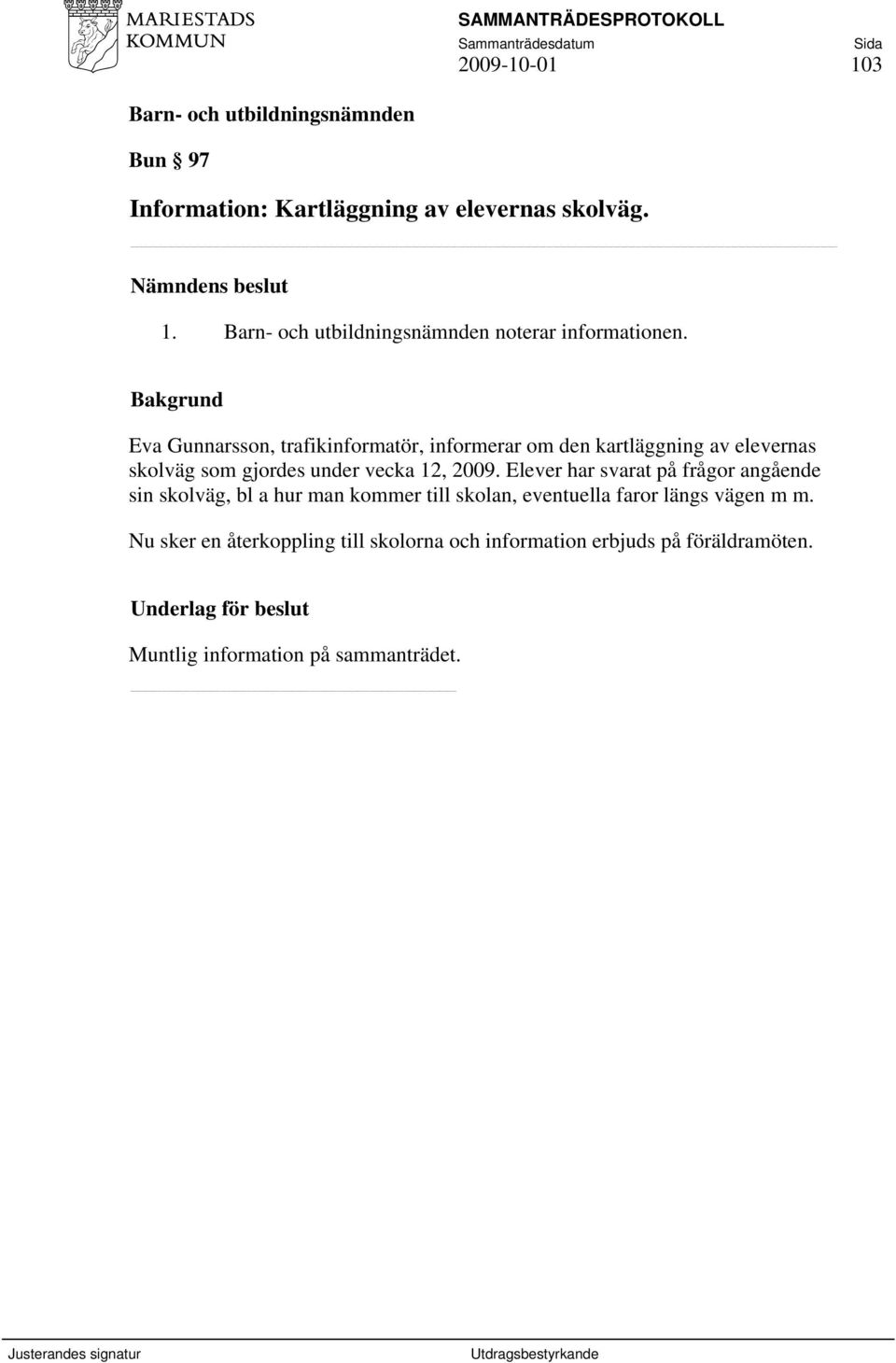 MARIESTADS KOMMUN

SAMMANTRÄDESPROTOKOLL

Sammanträdesdatum 2009-10-01

Sida 103

Barn- och utbildningsnämnden

Bun § 97

Information: Kartläggning av elevernas skolväg.

Nämndens beslut

1. Barn- och utbildningsnämnden noterar informationen.

Bakgrund

Eva Gunnarsson, trafikinformatör, informerar om den kartläggning av elevernas skolväg som gjordes under vecka 12, 2009. Elever har svarat på frågor angående sin skolväg, bl a hur man kommer till skolan, eventuella faror längs vägen m m.

Nu sker en återkoppling till skolorna och information erbjuds på föräldramöten.

Underlag för beslut

Muntlig information på sammanträdet.

Justerandes signatur

Utdragsbestyrkande